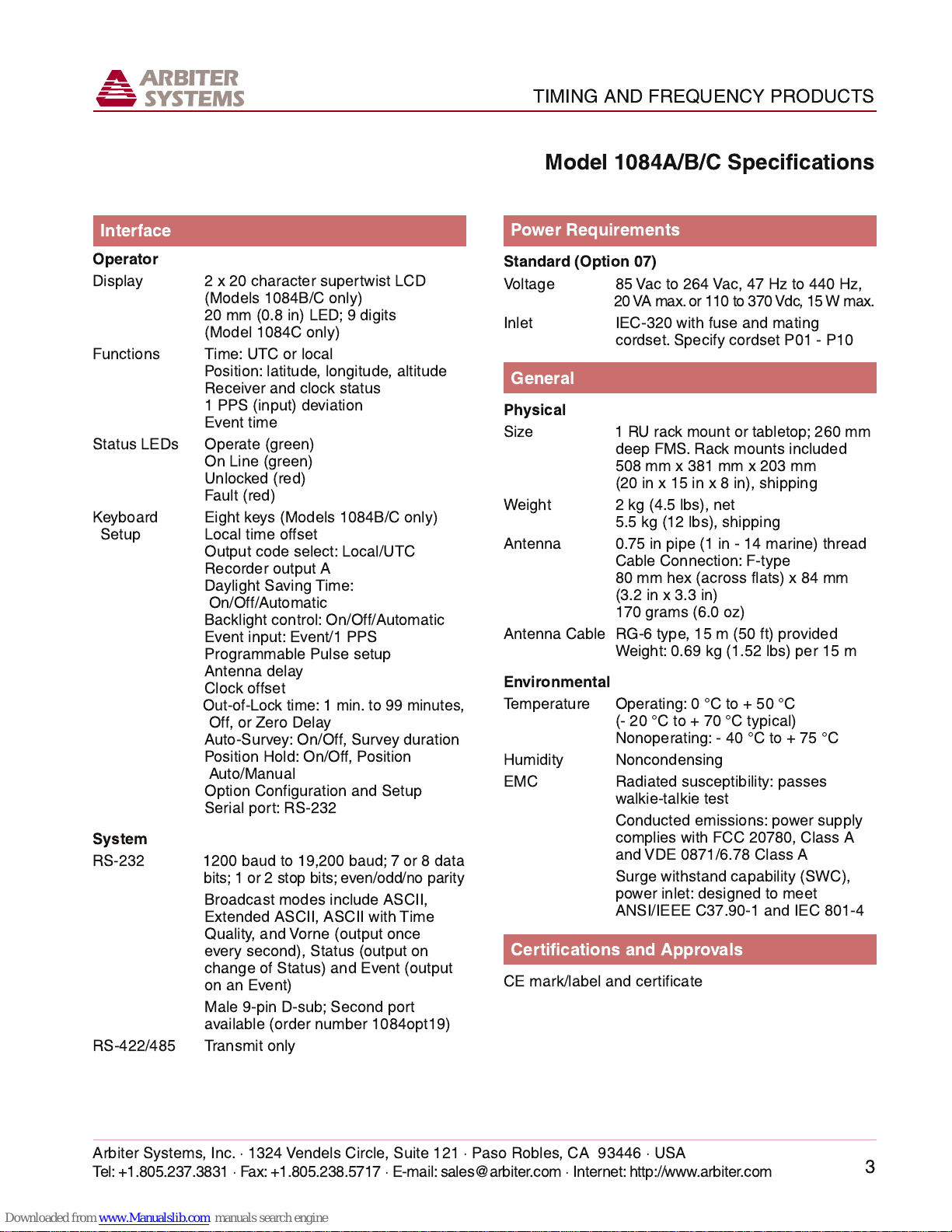 ARBITER SYSTEMS

TIMING AND FREQUENCY PRODUCTS

Model 1084A/B/C Specifications

Interface

Operator

Display 2 x 20 character supertwist LCD (Models 1084B/C only) 20 mm (0.8 in) LED; 9 digits (Model 1084C only)

Functions Time: UTC or local Position: latitude, longitude, altitude Receiver and clock status 1 PPS (input) deviation Event time

Status LEDs Operate (green) On Line (green) Unlocked (red) Fault (red)

Keyboard Setup Eight keys (Models 1084B/C only) Local time offset Output code select: Local/UTC Recorder output A Daylight Saving Time: On/Off/Automatic Backlight control: On/Off/Automatic Event input: Event/1 PPS Programmable Pulse setup Antenna delay Clock offset Out-of-Lock time: 1 min. to 99 minutes, Off, or Zero Delay Auto-Survey: On/Off, Survey duration Position Hold: On/Off, Position Auto/Manual Option Configuration and Setup Serial port: RS-232

System

RS-232 1200 baud to 19,200 baud; 7 or 8 data bits; 1 or 2 stop bits; even/odd/no parity

Broadcast modes include ASCII, Extended ASCII, ASCII with Time Quality, and Vorne (output once every second), Status (output on change of Status) and Event (output on an Event)

Male 9-pin D-sub; Second port available (order number 1084opt19)

RS-422/485 Transmit only

Power Requirements

Standard (Option 07)

Voltage 85 Vac to 264 Vac, 47 Hz to 440 Hz, 20 VA max. or 110 to 370 Vdc, 15 W max.

Inlet IEC-320 with fuse and mating cordset. Specify cordset P01 - P10

General

Physical

Size 1 RU rack mount or tabletop; 260 mm deep FMS. Rack mounts included 508 mm x 381 mm x 203 mm (20 in x 15 in x 8 in), shipping

Weight 2 kg (4.5 lbs), net 5.5 kg (12 lbs), shipping

Antenna 0.75 in pipe (1 in - 14 marine) thread Cable Connection: F-type 80 mm hex (across flats) x 84 mm (3.2 in x 3.3 in) 170 grams (6.0 oz)

Antenna Cable RG-6 type, 15 m (50 ft) provided Weight: 0.69 kg (1.52 lbs) per 15 m

Environmental

Temperature Operating: 0 °C to + 50 °C (- 20 °C to + 70 °C typical) Nonoperating: - 40 °C to + 75 °C

Humidity Noncondensing

EMC Radiated susceptibility: passes walkie-talkie test

Conducted emissions: power supply complies with FCC 20780, Class A and VDE 0871/6.78 Class A

Surge withstand capability (SWC), power inlet: designed to meet ANSI/IEEE C37.90-1 and IEC 801-4

Certifications and Approvals

CE mark/label and certificate

Arbiter Systems, Inc. · 1324 Vendels Circle, Suite 121 · Paso Robles, CA 93446 · USA
Tel: +1.805.237.3831 · Fax: +1.805.238.5717 · E-mail: sales@arbiter.com · Internet: http://www.arbiter.com

3

Downloaded from www.Manualslib.com manuals search engine